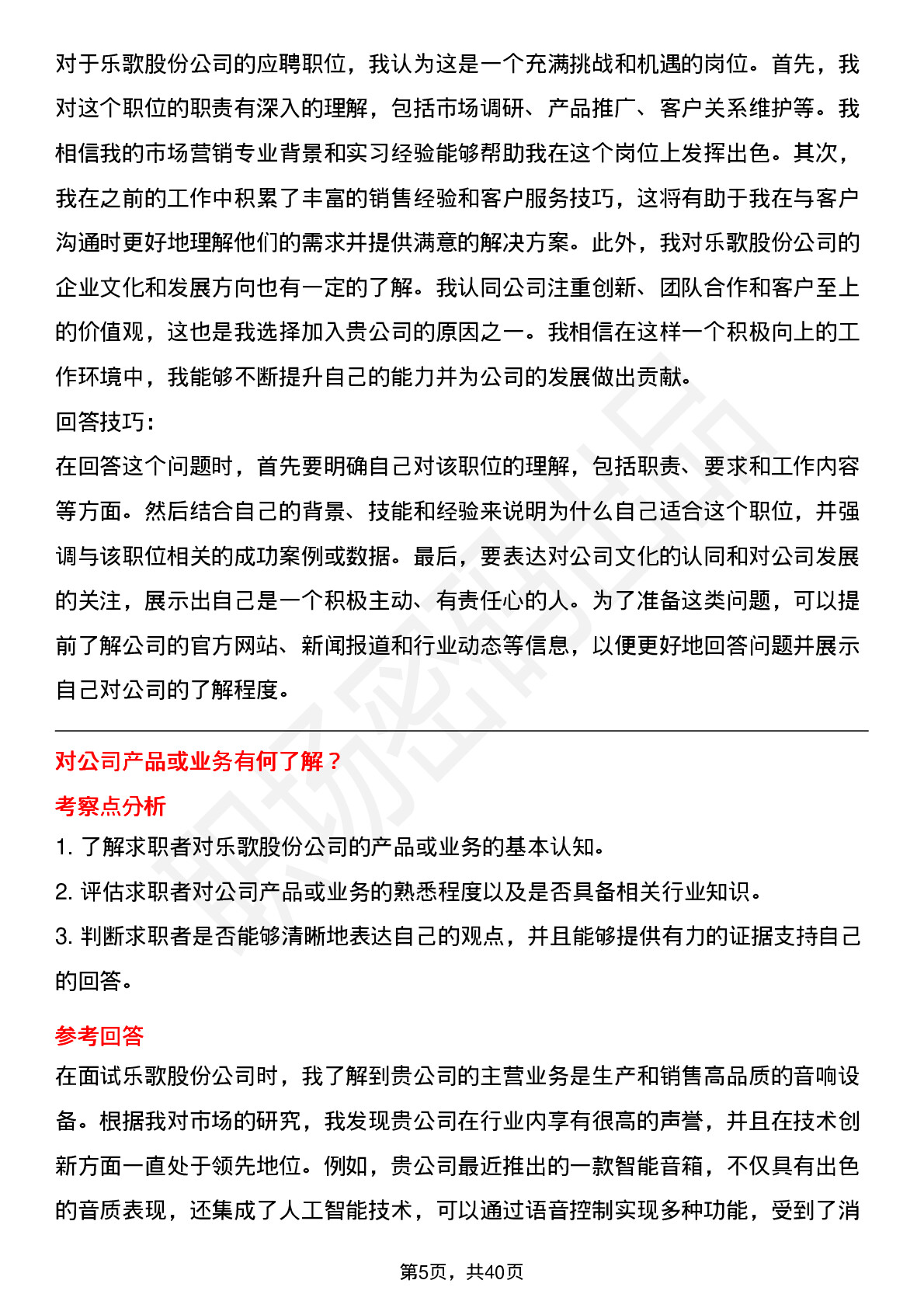 对于乐歌股份公司的应聘职位，我认为这是一个充满挑战和机遇的岗位。首先，我对这个职位的职责有深入的理解，包括市场调研、产品推广、客户关系维护等。我相信我的市场营销专业背景和实习经验能够帮助我在这个岗位上发挥出色。其次，我在之前的工作中积累了丰富的销售经验和客户服务技巧，这将有助于我在与客户沟通时更好地理解他们的需求并提供满意的解决方案。此外，我对乐歌股份公司的企业文化和发展方向也有一定的了解。我认同公司注重创新、团队合作和客户至上的价值观，这也是我选择加入贵公司的原因之一。我相信在这样一个积极向上的工作环境中，我能够不断提升自己的能力并为公司的发展做出贡献。

回答技巧：

在回答这个问题时，首先要明确自己对该职位的理解，包括职责、要求和工作内容等方面。然后结合自己的背景、技能和经验来说明为什么自己适合这个职位，并强调与该职位相关的成功案例或数据。最后，要表达对公司文化的认同和对公司发展的关注，展示出自己是一个积极主动、有责任心的人。为了准备这类问题，可以提前了解公司的官方网站、新闻报道和行业动态等信息，以便更好地回答问题并展示自己对公司的了解程度。

对公司产品或业务有何了解？

考察点分析

1. 了解求职者对乐歌股份公司的产品或业务的基本认知。

2. 评估求职者对公司产品或业务的熟悉程度以及是否具备相关行业知识。

3. 判断求职者是否能够清晰地表达自己的观点，并且能够提供有力的证据支持自己的回答。

参考回答

在面试乐歌股份公司时，我了解到贵公司的主营业务是生产和销售高品质的音响设备。根据我对市场的研究，我发现贵公司在行业内享有很高的声誉，并且在技术创新方面一直处于领先地位。例如，贵公司最近推出的一款智能音箱，不仅具有出色的音质表现，还集成了人工智能技术，可以通过语音控制实现多种功能，受到了消

第5页，共40页